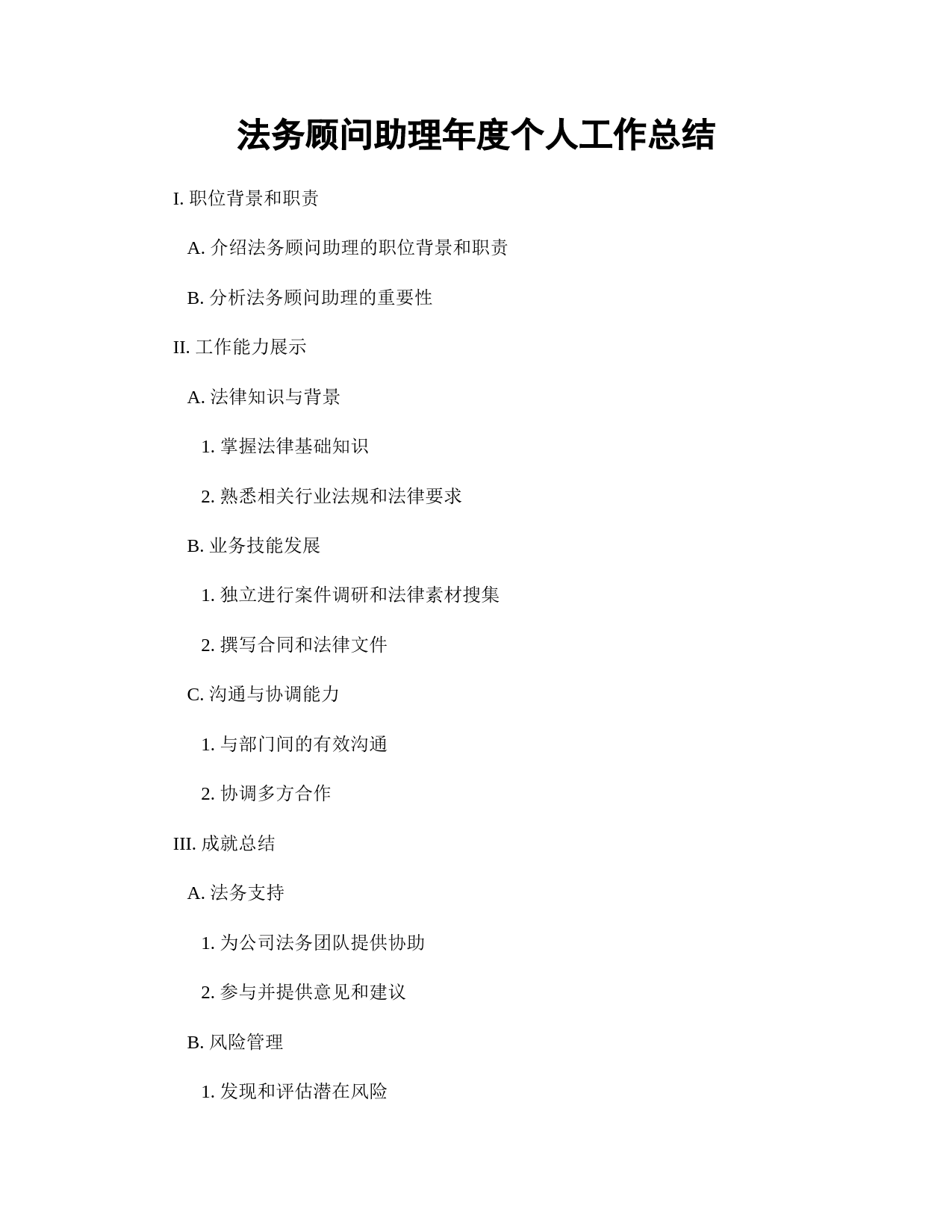 法务顾问助理年度个人工作总结

I. 职位背景和职责

A. 介绍法务顾问助理的职位背景和职责

B. 分析法务顾问助理的重要性

II. 工作能力展示

A. 法律知识与背景

1. 掌握法律基础知识

2. 熟悉相关行业法规和法律要求

B. 业务技能发展

1. 独立进行案件调研和法律素材搜集

2. 撰写合同和法律文件

C. 沟通与协调能力

1. 与部门间的有效沟通

2. 协调多方合作

III. 成就总结

A. 法务支持

1. 为公司法务团队提供协助

2. 参与并提供意见和建议

B. 风险管理

1. 发现和评估潜在风险